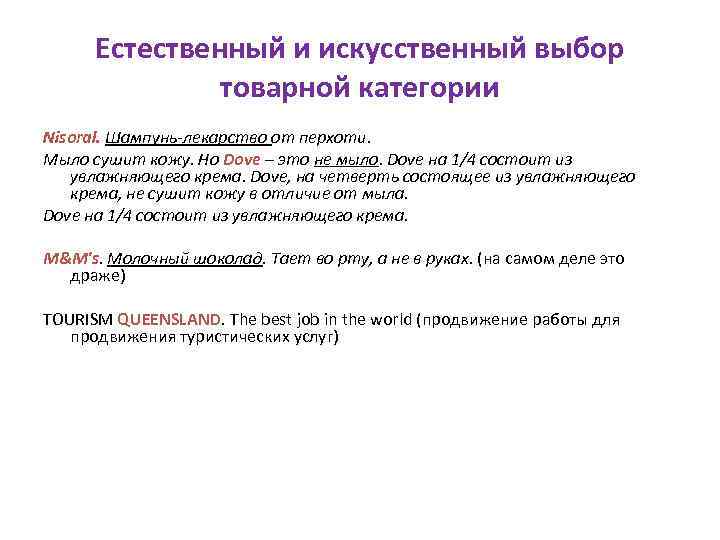 Естественный и искусственный выбор товарной категории

Nisoral. Шампунь-лекарство от перхоти.

Мыло сушит кожу. Но Dove – это не мыло. Dove на 1/4 состоит из увлажняющего крема. Dove, на четверть состоящее из увлажняющего крема, не сушит кожу в отличие от мыла.

Dove на 1/4 состоит из увлажняющего крема.

M&M's. Молочный шоколад. Тает во рту, а не в руках. (на самом деле это драже)

TOURISM QUEENSLAND. The best job in the world (продвижение работы для продвижения туристических услуг)